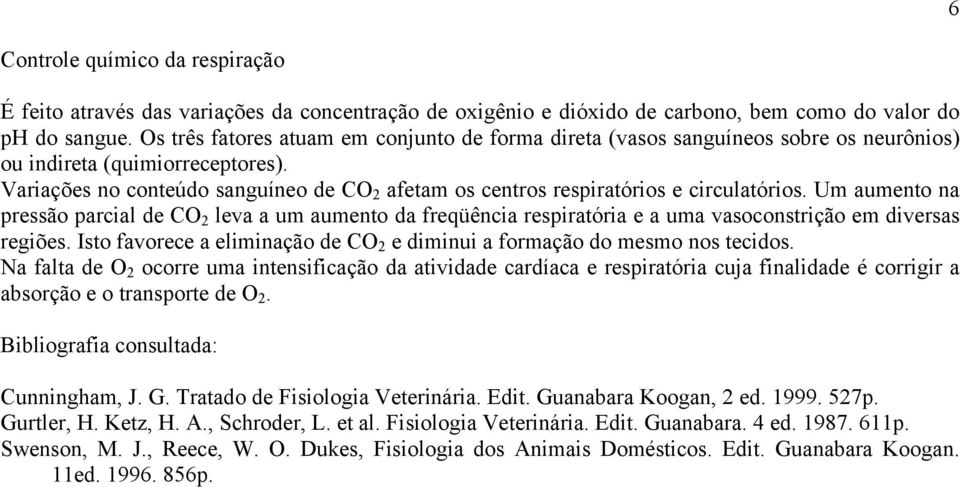 6

Controle químico da respiração

É feito através das variações da concentração de oxigênio e dióxido de carbono, bem como do valor do pH do sangue. Os três fatores atuam em conjunto de forma direta (vasos sanguíneos sobre os neurônios) ou indireta (quimiorreceptores).
Variações no conteúdo sanguíneo de $CO_2$ afetam os centros respiratórios e circulatórios. Um aumento na pressão parcial de $CO_2$ leva a um aumento da freqüência respiratória e a uma vasoconstrição em diversas regiões. Isto favorece a eliminação de $CO_2$ e diminui a formação do mesmo nos tecidos.
Na falta de $O_2$ ocorre uma intensificação da atividade cardíaca e respiratória cuja finalidade é corrigir a absorção e o transporte de $O_2$.

Bibliografia consultada:

Cunningham, J. G. Tratado de Fisiologia Veterinária. Edit. Guanabara Koogan, 2 ed. 1999. 527p.
Gurtler, H. Ketz, H. A., Schroder, L. et al. Fisiologia Veterinária. Edit. Guanabara. 4 ed. 1987. 611p.
Swenson, M. J., Reece, W. O. Dukes, Fisiologia dos Animais Domésticos. Edit. Guanabara Koogan. 11ed. 1996. 856p.